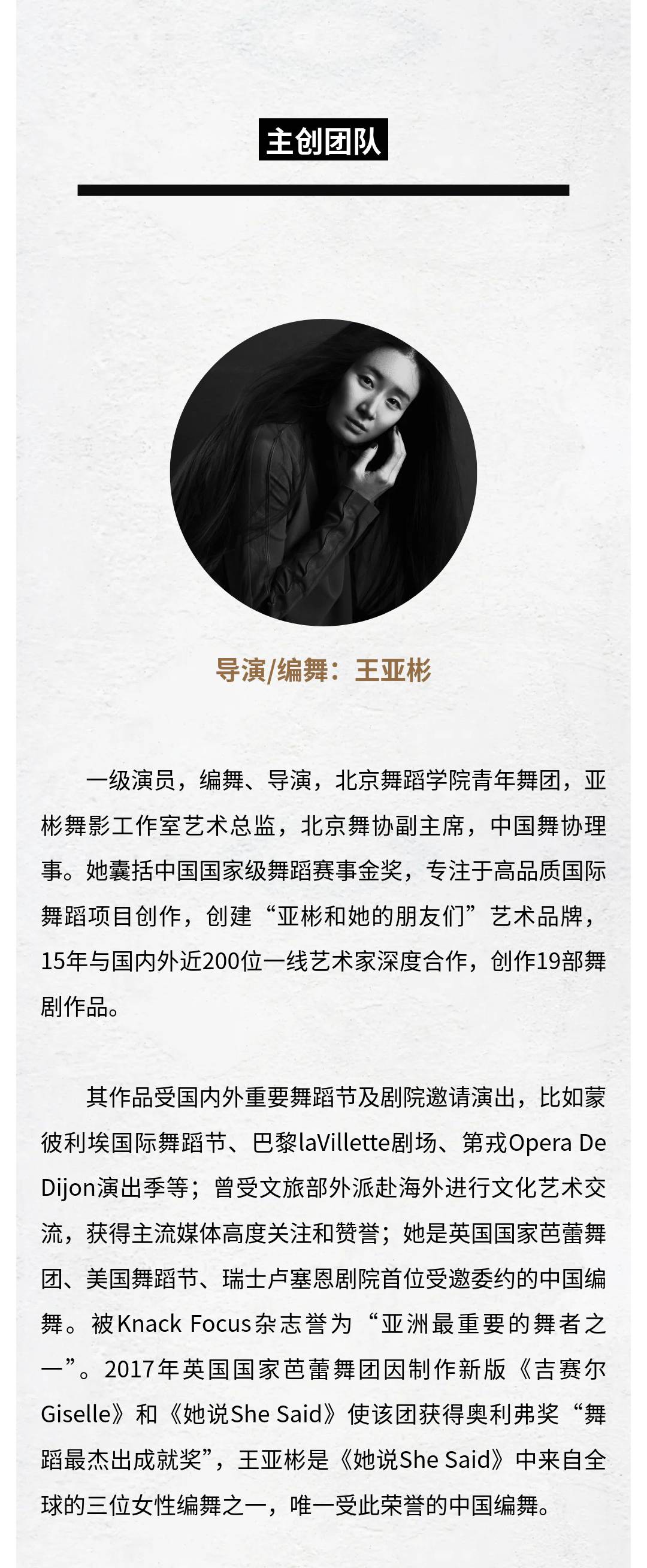 主创团队

导演/编舞：王亚彬

一级演员，编舞、导演，北京舞蹈学院青年舞团，亚彬舞影工作室艺术总监，北京舞协副主席，中国舞协理事。她囊括中国国家级舞蹈赛事金奖，专注于高品质国际舞蹈项目创作，创建“亚彬和她的朋友们”艺术品牌，15年与国内外近200位一线艺术家深度合作，创作19部舞剧作品。

其作品受国内外重要舞蹈节及剧院邀请演出，比如蒙彼利埃国际舞蹈节、巴黎laVillette剧场、第戎Opera De Dijon演出季等；曾受文旅部外派赴海外进行文化艺术交流，获得主流媒体高度关注和赞誉；她是英国国家芭蕾舞团、美国舞蹈节、瑞士卢塞恩剧院首位受邀委约的中国编舞。被Knack Focus杂志誉为“亚洲最重要的舞者之一”。2017年英国国家芭蕾舞团因制作新版《吉赛尔Giselle》和《她说She Said》使该团获得奥利弗奖“舞蹈最杰出成就奖”，王亚彬是《她说She Said》中来自全球的三位女性编舞之一，唯一受此荣誉的中国编舞。